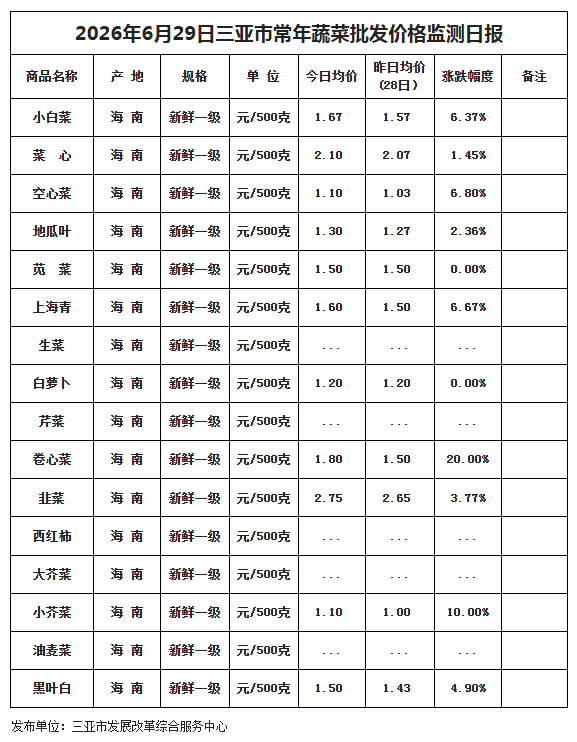 2026年6月29日三亚市常年蔬菜批发价格监测日报

| 商品名称 | 产 地 | 规格 | 单 位 | 今日均价 | 昨日均价（28日） | 涨跌幅度 | 备注 |
|---|---|---|---|---|---|---|---|
| 小白菜 | 海 南 | 新鲜一级 | 元/500克 | 1.67 | 1.57 | 6.37% | |
| 菜 心 | 海 南 | 新鲜一级 | 元/500克 | 2.10 | 2.07 | 1.45% | |
| 空心菜 | 海 南 | 新鲜一级 | 元/500克 | 1.10 | 1.03 | 6.80% | |
| 地瓜叶 | 海 南 | 新鲜一级 | 元/500克 | 1.30 | 1.27 | 2.36% | |
| 苋 菜 | 海 南 | 新鲜一级 | 元/500克 | 1.50 | 1.50 | 0.00% | |
| 上海青 | 海 南 | 新鲜一级 | 元/500克 | 1.60 | 1.50 | 6.67% | |
| 生菜 | 海 南 | 新鲜一级 | 元/500克 | ... | ... | ... | |
| 白萝卜 | 海 南 | 新鲜一级 | 元/500克 | 1.20 | 1.20 | 0.00% | |
| 芹菜 | 海 南 | 新鲜一级 | 元/500克 | ... | ... | ... | |
| 卷心菜 | 海 南 | 新鲜一级 | 元/500克 | 1.80 | 1.50 | 20.00% | |
| 韭菜 | 海 南 | 新鲜一级 | 元/500克 | 2.75 | 2.65 | 3.77% | |
| 西红柿 | 海 南 | 新鲜一级 | 元/500克 | ... | ... | ... | |
| 大芥菜 | 海 南 | 新鲜一级 | 元/500克 | ... | ... | ... | |
| 小芥菜 | 海 南 | 新鲜一级 | 元/500克 | 1.10 | 1.00 | 10.00% | |
| 油麦菜 | 海 南 | 新鲜一级 | 元/500克 | ... | ... | ... | |
| 黑叶白 | 海 南 | 新鲜一级 | 元/500克 | 1.50 | 1.43 | 4.90% | |

发布单位：三亚市发展改革综合服务中心